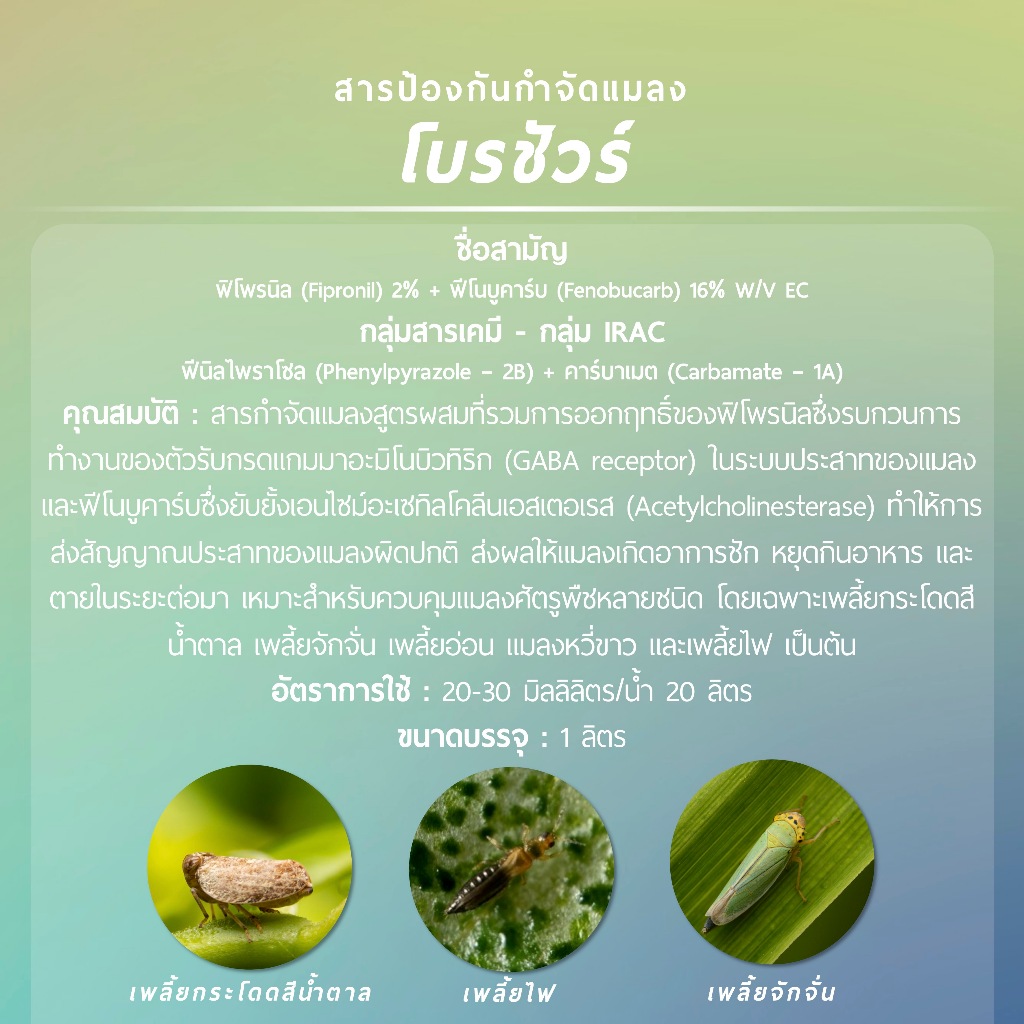 สารป้องกันกำจัดแมลง
โบรชัวร์

ชื่อสามัญ
ฟิโพรนิล (Fipronil) 2% + ฟีโนบูคาร์บ (Fenobucarb) 16% W/V EC

กลุ่มสารเคมี - กลุ่ม IRAC
ฟีนิลไพราโซล (Phenylpyrazole - 2B) + คาร์บาเมต (Carbamate - 1A)

คุณสมบัติ : สารกำจัดแมลงสูตรผสมที่รวมการออกฤทธิ์ของฟิโพรนิลซึ่งรบกวนการทำงานของตัวรับกรดแกมมาอะมิโนบิวทิริก (GABA receptor) ในระบบประสาทของแมลง และฟีโนบูคาร์บซึ่งยับยั้งเอนไซม์อะเซทิลโคลีนเอสเตอเรส (Acetylcholinesterase) ทำให้การส่งสัญญาณประสาทของแมลงผิดปกติ ส่งผลให้แมลงเกิดอาการชัก หยุดกินอาหาร และตายในระยะต่อมา เหมาะสำหรับควบคุมแมลงศัตรูพืชหลายชนิด โดยเฉพาะเพลี้ยกระโดดสีน้ำตาล เพลี้ยจักจั่น เพลี้ยอ่อน แมลงหวี่ขาว และเพลี้ยไฟ เป็นต้น

อัตราการใช้ : 20-30 มิลลิลิตร/น้ำ 20 ลิตร

ขนาดบรรจุ : 1 ลิตร

เพลี้ยกระโดดสีน้ำตาล
เพลี้ยไฟ
เพลี้ยจักจั่น